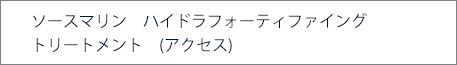 ソースマリン　ハイドラフォーティファイング
トリートメント　(アクセス)